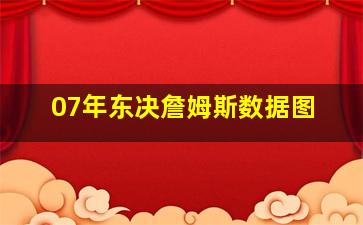 07年东决詹姆斯数据图